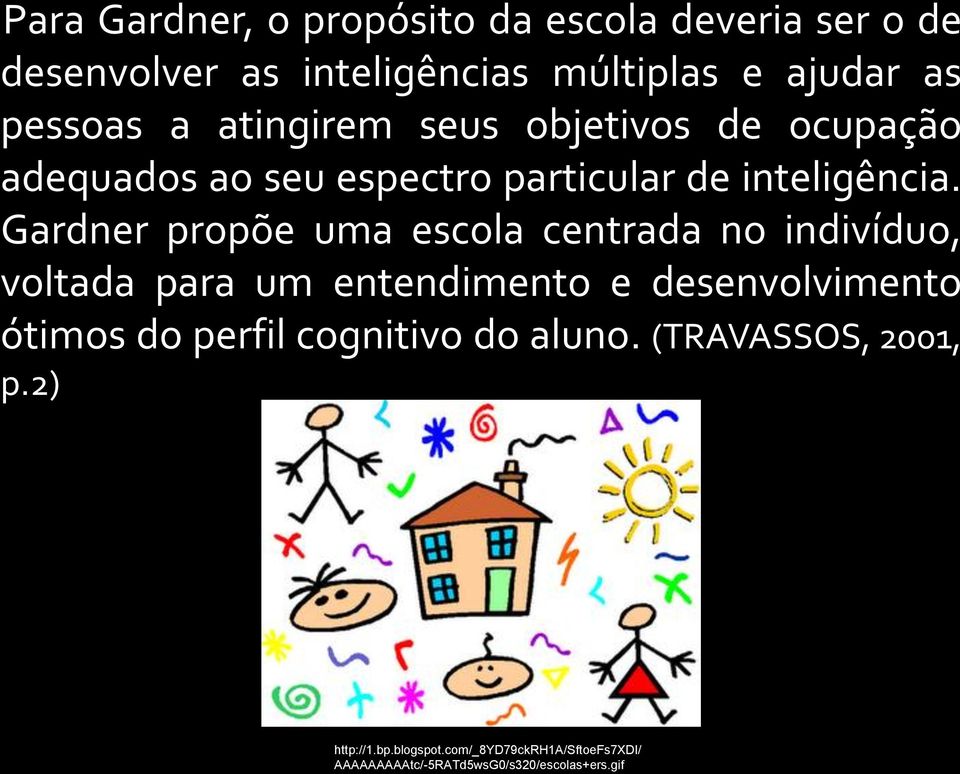 Para Gardner, o propósito da escola deveria ser o de desenvolver as inteligências múltiplas e ajudar as pessoas a atingirem seus objetivos de ocupação adequados ao seu espectro particular de inteligência. Gardner propõe uma escola centrada no indivíduo, voltada para um entendimento e desenvolvimento ótimos do perfil cognitivo do aluno. (TRAVASSOS, 2001, p.2)

http://1.bp.blogspot.com/_8YD79ckRH1A/SftoeFs7XDI/AAAAAAAAAtc/-5RATd5wsG0/s320/escolas+ers.gif